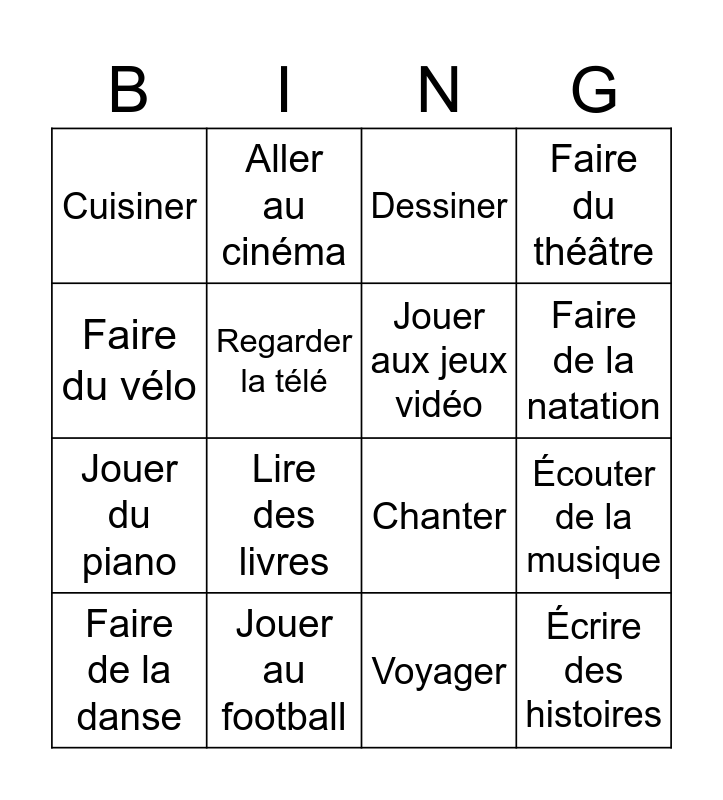 | B | I | N | G |
|---|---|---|---|
| Cuisiner | Aller au cinéma | Dessiner | Faire du théâtre |
| Faire du vélo | Regarder la télé | Jouer aux jeux vidéo | Faire de la natation |
| Jouer du piano | Lire des livres | Chanter | Écouter de la musique |
| Faire de la danse | Jouer au football | Voyager | Écrire des histoires |